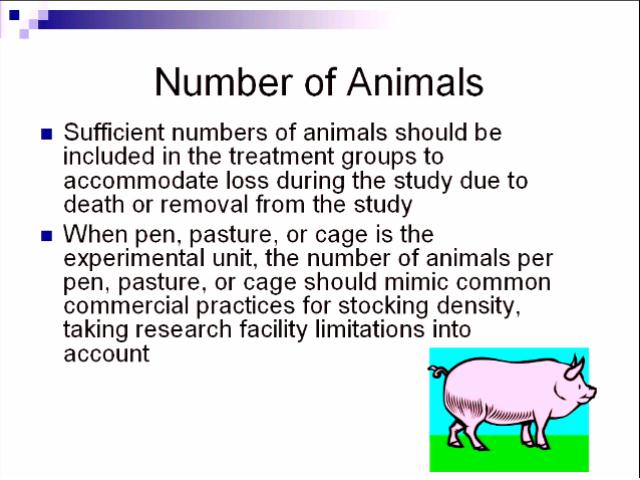 Number of Animals

• Sufficient numbers of animals should be included in the treatment groups to accommodate loss during the study due to death or removal from the study

• When pen, pasture, or cage is the experimental unit, the number of animals per pen, pasture, or cage should mimic common commercial practices for stocking density, taking research facility limitations into account